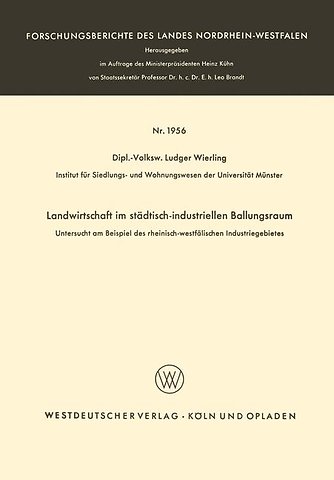 FORSCHUNGSBERICHTE DES LANDES NORDRHEIN-WESTFALEN

Herausgegeben
im Auftrage des Ministerpräsidenten Heinz Kühn
von Staatssekretär Professor Dr. h. c. Dr. E. h. Leo Brandt

Nr. 1956

Dipl.-Volksw. Ludger Wierling

Institut für Siedlungs- und Wohnungswesen der Universität Münster

Landwirtschaft im städtisch-industriellen Ballungsraum

Untersucht am Beispiel des rheinisch-westfälischen Industriegebietes

W

WESTDEUTSCHER VERLAG · KÖLN UND OPLADEN